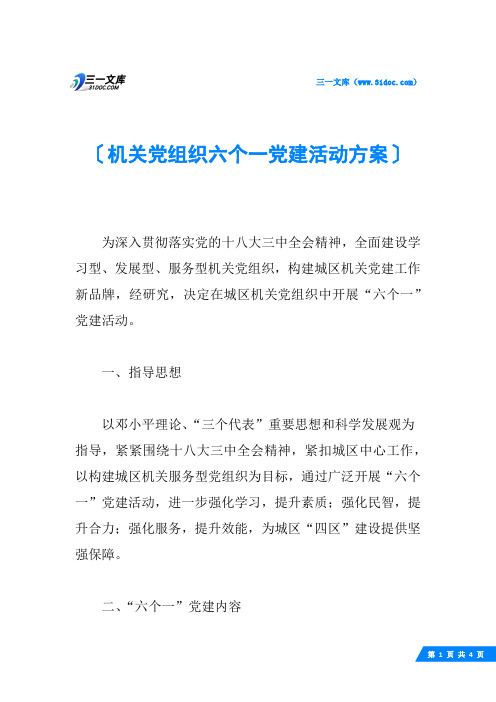 三一文库
31DOC.COM

三一文库（www.31doc.com）

〔机关党组织六个一党建活动方案〕

为深入贯彻落实党的十八大三中全会精神，全面建设学习型、发展型、服务型机关党组织，构建城区机关党建工作新品牌，经研究，决定在城区机关党组织中开展“六个一”党建活动。

一、指导思想

以邓小平理论、“三个代表”重要思想和科学发展观为指导，紧紧围绕十八大三中全会精神，紧扣城区中心工作，以构建城区机关服务型党组织为目标，通过广泛开展“六个一”党建活动，进一步强化学习，提升素质；强化民智，提升合力；强化服务，提升效能，为城区“四区”建设提供坚强保障。

二、“六个一”党建内容

第 1 页 共 4 页